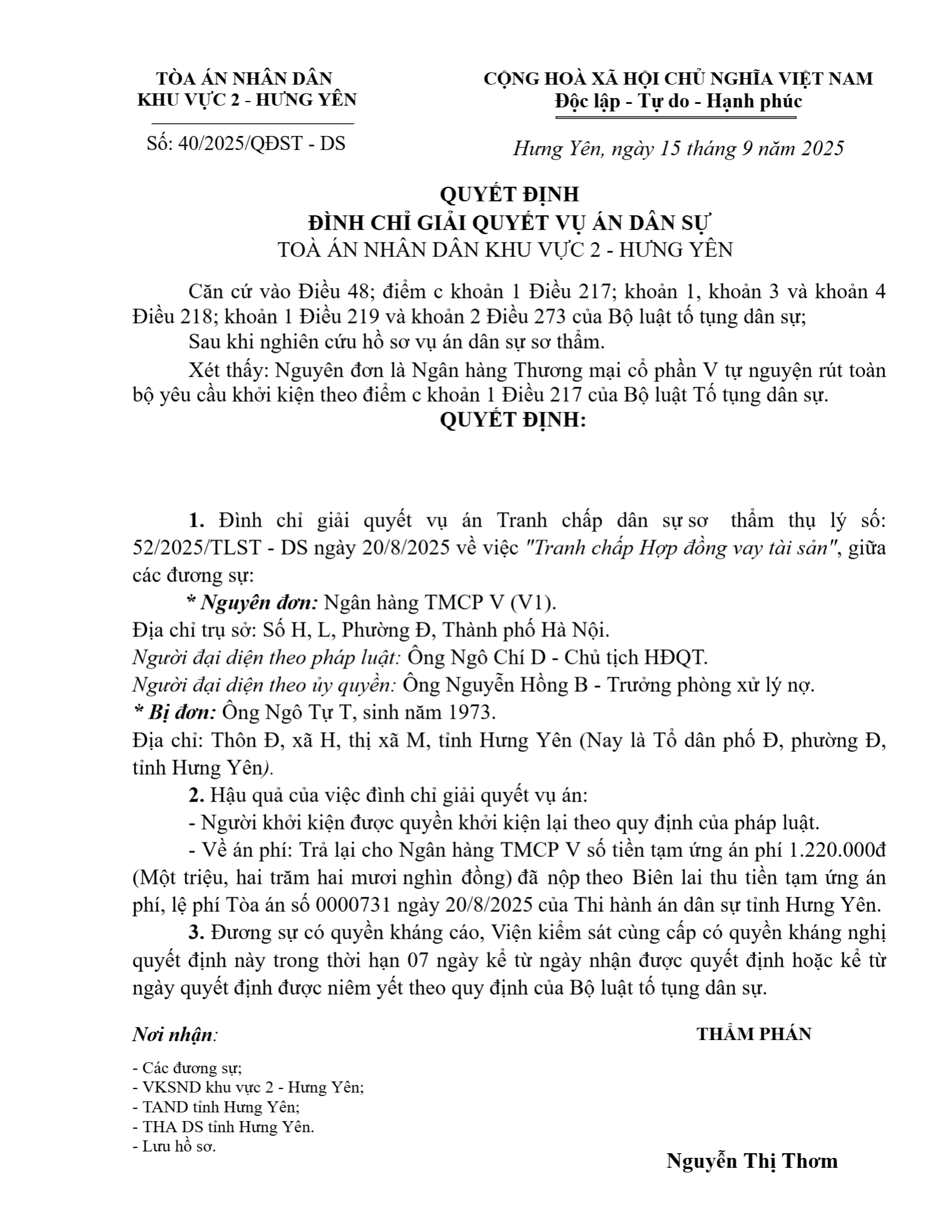 TÒA ÁN NHÂN DÂN
KHU VỰC 2 - HƯNG YÊN

Số: 40/2025/QĐST - DS

CỘNG HOÀ XÃ HỘI CHỦ NGHĨA VIỆT NAM
Độc lập - Tự do - Hạnh phúc

Hưng Yên, ngày 15 tháng 9 năm 2025

QUYẾT ĐỊNH
ĐÌNH CHỈ GIẢI QUYẾT VỤ ÁN DÂN SỰ
TOÀ ÁN NHÂN DÂN KHU VỰC 2 - HƯNG YÊN

Căn cứ vào Điều 48; điểm c khoản 1 Điều 217; khoản 1, khoản 3 và khoản 4 Điều 218; khoản 1 Điều 219 và khoản 2 Điều 273 của Bộ luật tố tụng dân sự;

Sau khi nghiên cứu hồ sơ vụ án dân sự sơ thẩm.

Xét thấy: Nguyên đơn là Ngân hàng Thương mại cổ phần V tự nguyện rút toàn bộ yêu cầu khởi kiện theo điểm c khoản 1 Điều 217 của Bộ luật Tố tụng dân sự.

QUYẾT ĐỊNH:

1. Đình chỉ giải quyết vụ án Tranh chấp dân sự sơ thẩm thụ lý số: 52/2025/TLST - DS ngày 20/8/2025 về việc "Tranh chấp Hợp đồng vay tài sản", giữa các đương sự:

* Nguyên đơn: Ngân hàng TMCP V (V1).

Địa chỉ trụ sở: Số H, L, Phường Đ, Thành phố Hà Nội.

Người đại diện theo pháp luật: Ông Ngô Chí D - Chủ tịch HĐQT.

Người đại diện theo ủy quyền: Ông Nguyễn Hồng B - Trưởng phòng xử lý nợ.

* Bị đơn: Ông Ngô Tự T, sinh năm 1973.

Địa chỉ: Thôn Đ, xã H, thị xã M, tỉnh Hưng Yên (Nay là Tổ dân phố Đ, phường Đ, tỉnh Hưng Yên).

2. Hậu quả của việc đình chỉ giải quyết vụ án:

- Người khởi kiện được quyền khởi kiện lại theo quy định của pháp luật.

- Về án phí: Trả lại cho Ngân hàng TMCP V số tiền tạm ứng án phí 1.220.000đ (Một triệu, hai trăm hai mươi nghìn đồng) đã nộp theo Biên lai thu tiền tạm ứng án phí, lệ phí Tòa án số 0000731 ngày 20/8/2025 của Thi hành án dân sự tỉnh Hưng Yên.

3. Đương sự có quyền kháng cáo, Viện kiểm sát cùng cấp có quyền kháng nghị quyết định này trong thời hạn 07 ngày kể từ ngày nhận được quyết định hoặc kể từ ngày quyết định được niêm yết theo quy định của Bộ luật tố tụng dân sự.

Nơi nhận:
- Các đương sự;
- VKSND khu vực 2 - Hưng Yên;
- TAND tỉnh Hưng Yên;
- THA DS tỉnh Hưng Yên.
- Lưu hồ sơ.

THẨM PHÁN

Nguyễn Thị Thơm